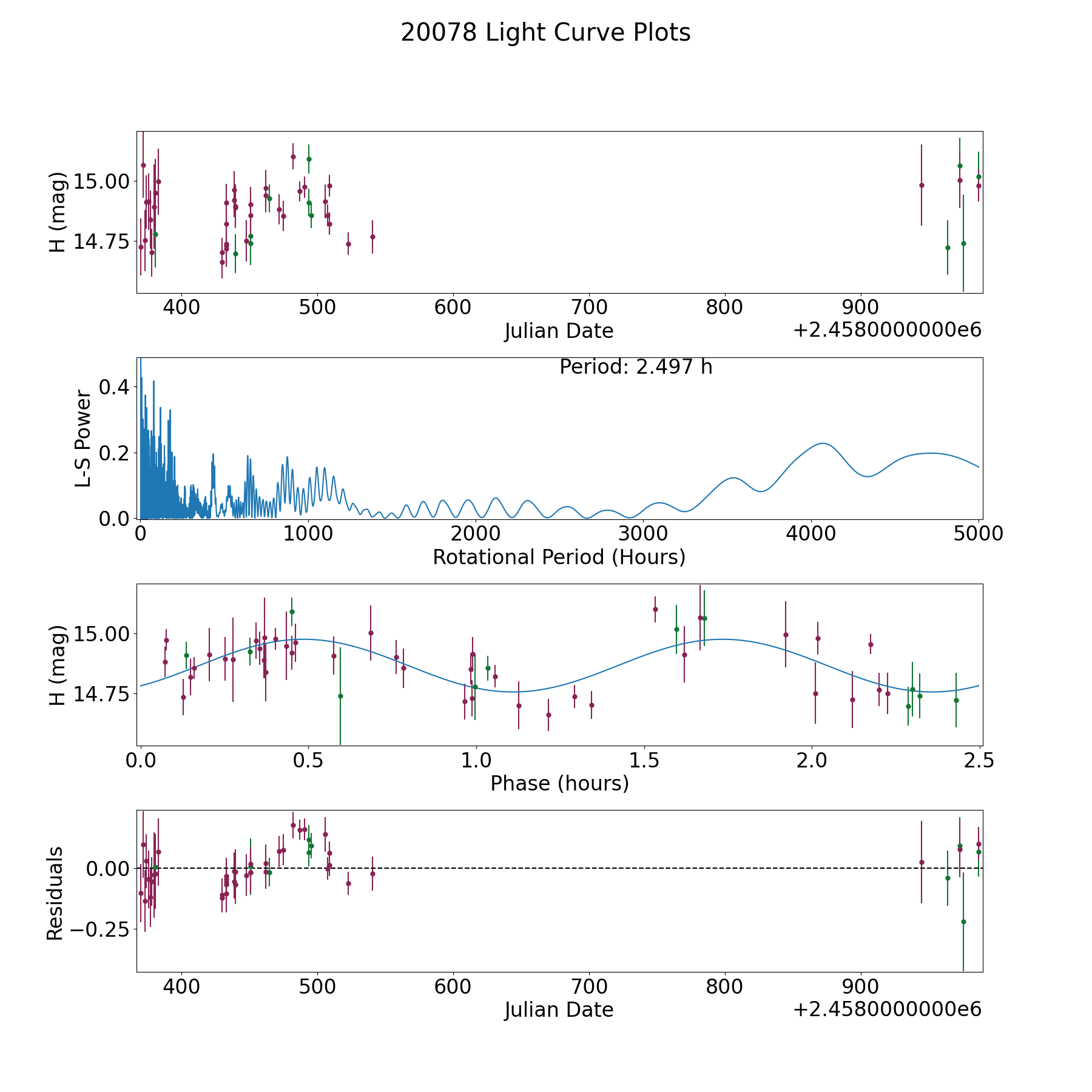 20078 Light Curve Plots

H (mag)
15.00
14.75
400
500
600
700
800
900
Julian Date
+2.4580000000e6

Period: 2.497 h
L-S Power
0.4
0.2
0.0
0
1000
2000
3000
4000
5000
Rotational Period (Hours)

H (mag)
15.00
14.75
0.0
0.5
1.0
1.5
2.0
2.5
Phase (hours)

Residuals
0.00
−0.25
400
500
600
700
800
900
Julian Date
+2.4580000000e6